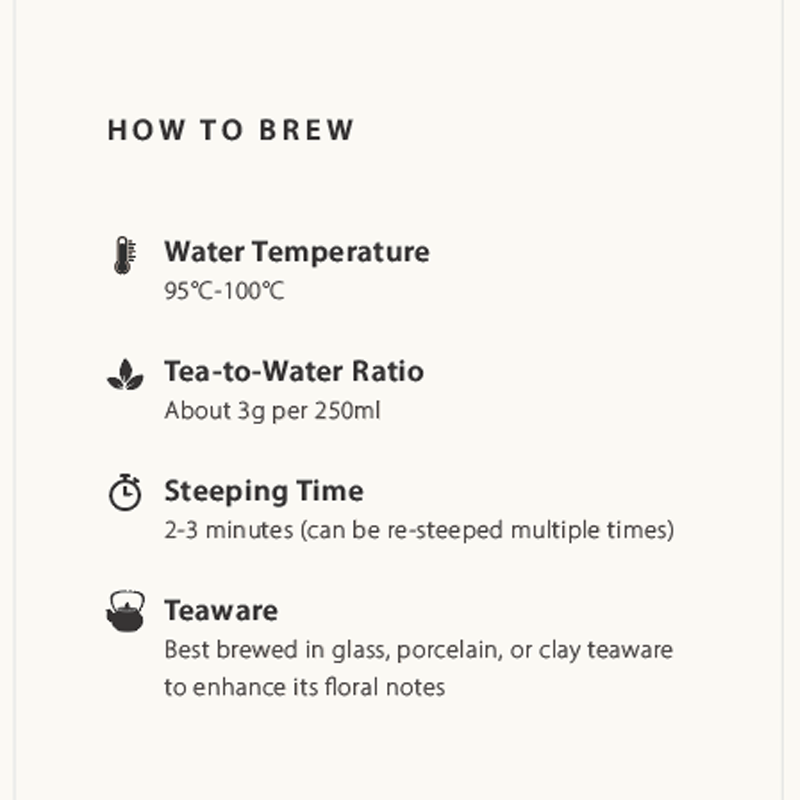 HOW TO BREW

Water Temperature
95℃-100℃

Tea-to-Water Ratio
About 3g per 250ml

Steeping Time
2-3 minutes (can be re-steeped multiple times)

Teaware
Best brewed in glass, porcelain, or clay teaware to enhance its floral notes